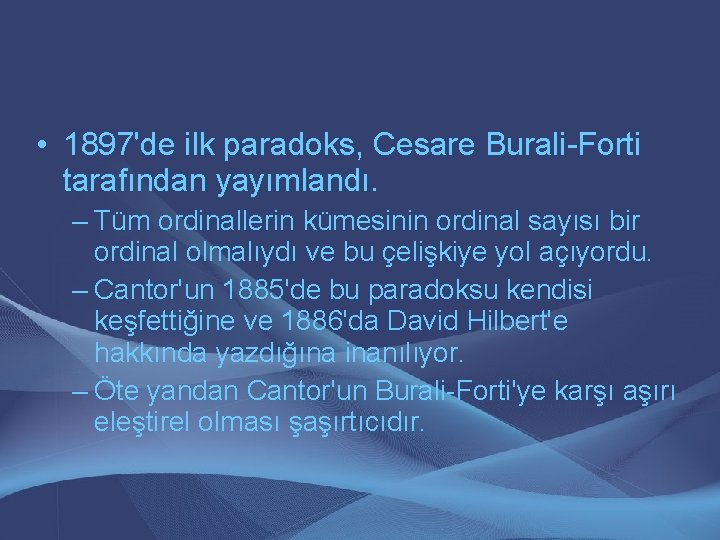 • 1897'de ilk paradoks, Cesare Burali-Forti tarafından yayımlandı.

– Tüm ordinallerin kümesinin ordinal sayısı bir ordinal olmalıydı ve bu çelişkiye yol açıyordu.

– Cantor'un 1885'de bu paradoksu kendisi keşfettiğine ve 1886'da David Hilbert'e hakkında yazdığına inanılıyor.

– Öte yandan Cantor'un Burali-Forti'ye karşı aşırı eleştirel olması şaşırtıcıdır.